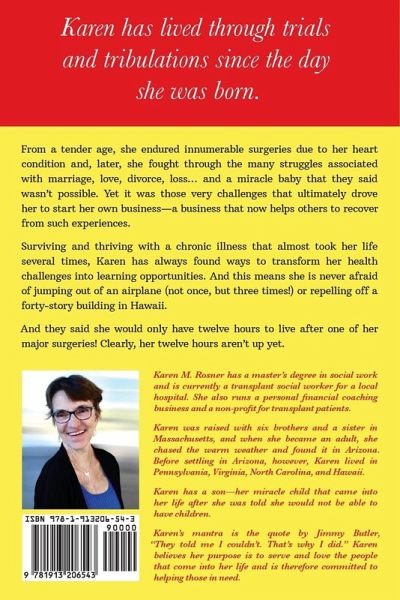 Karen has lived through trials and tribulations since the day she was born.

From a tender age, she endured innumerable surgeries due to her heart condition and, later, she fought through the many struggles associated with marriage, love, divorce, loss... and a miracle baby that they said wasn't possible. Yet it was those very challenges that ultimately drove her to start her own business—a business that now helps others to recover from such experiences.

Surviving and thriving with a chronic illness that almost took her life several times, Karen has always found ways to transform her health challenges into learning opportunities. And this means she is never afraid of jumping out of an airplane (not once, but three times!) or repelling off a forty-story building in Hawaii.

And they said she would only have twelve hours to live after one of her major surgeries! Clearly, her twelve hours aren't up yet.

Karen M. Rosner has a master's degree in social work and is currently a transplant social worker for a local hospital. She also runs a personal financial coaching business and a non-profit for transplant patients.

Karen was raised with six brothers and a sister in Massachusetts, and when she became an adult, she chased the warm weather and found it in Arizona. Before settling in Arizona, however, Karen lived in Pennsylvania, Virginia, North Carolina, and Hawaii.

Karen has a son—her miracle child that came into her life after she was told she would not be able to have children.

Karen's mantra is the quote by Jimmy Butler, "They told me I couldn't. That's why I did." Karen believes her purpose is to serve and love the people that come into her life and is therefore committed to helping those in need.

ISBN 978-1-913206-54-3
90000
9 781913 206543